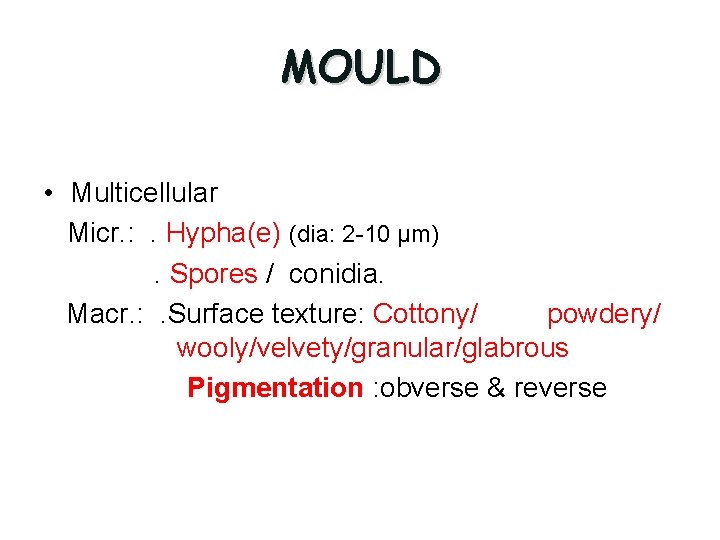 MOULD

• Multicellular

Micr.: . Hypha(e) (dia: 2-10 μm)

. Spores / conidia.

Macr.: .Surface texture: Cottony/ powdery/ wooly/velvety/granular/glabrous

Pigmentation :obverse & reverse